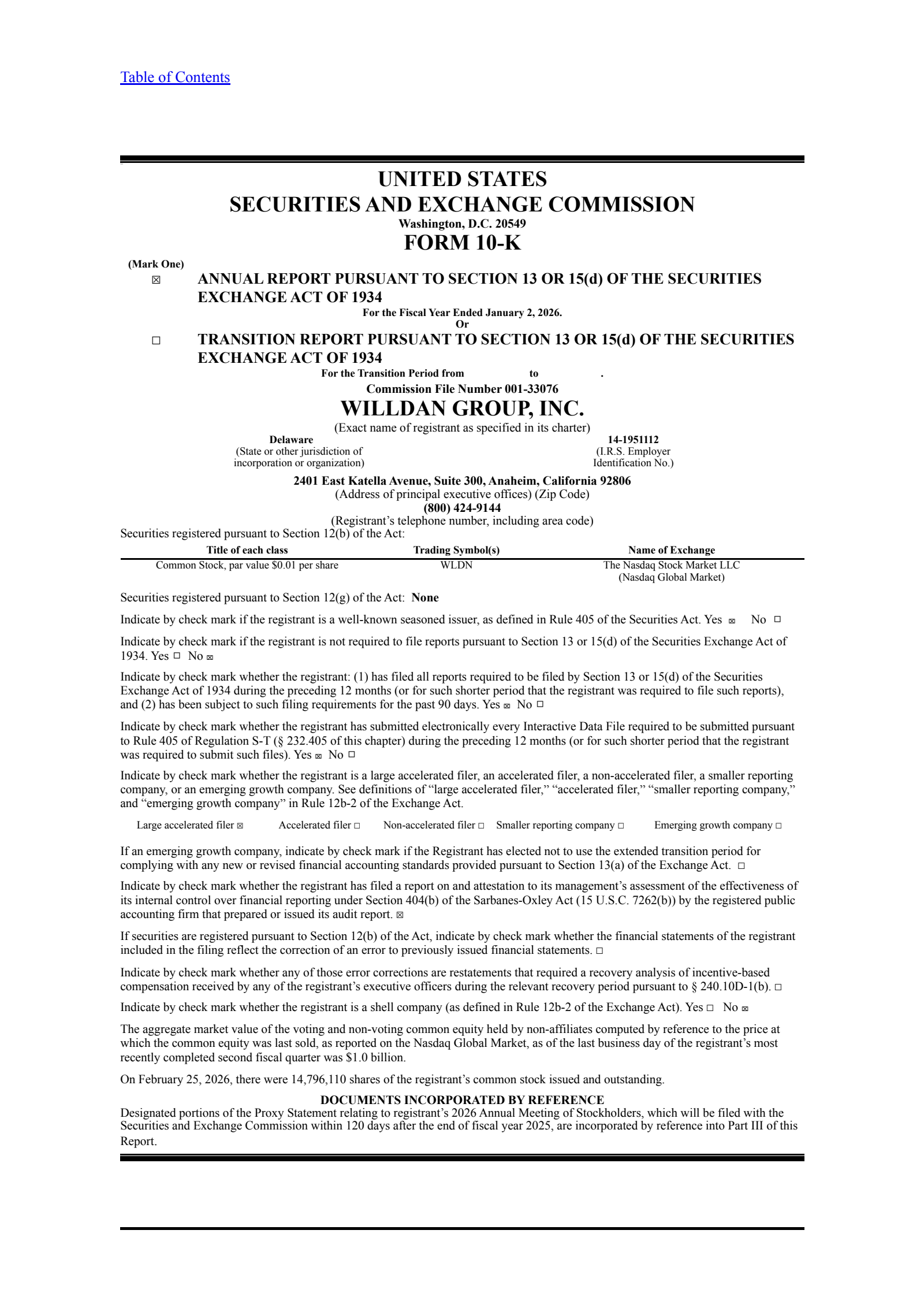 Table of Contents

UNITED STATES
SECURITIES AND EXCHANGE COMMISSION
Washington, D.C. 20549
FORM 10-K

(Mark One)
☒ ANNUAL REPORT PURSUANT TO SECTION 13 OR 15(d) OF THE SECURITIES EXCHANGE ACT OF 1934
For the Fiscal Year Ended January 2, 2026.
Or
☐ TRANSITION REPORT PURSUANT TO SECTION 13 OR 15(d) OF THE SECURITIES EXCHANGE ACT OF 1934
For the Transition Period from to .
Commission File Number 001-33076
WILLDAN GROUP, INC.
(Exact name of registrant as specified in its charter)

Delaware
(State or other jurisdiction of incorporation or organization)

14-1951112
(I.R.S. Employer Identification No.)

2401 East Katella Avenue, Suite 300, Anaheim, California 92806
(Address of principal executive offices) (Zip Code)
(800) 424-9144
(Registrant's telephone number, including area code)
Securities registered pursuant to Section 12(b) of the Act:

| Title of each class | Trading Symbol(s) | Name of Exchange |
|---|---|---|
| Common Stock, par value $0.01 per share | WLDN | The Nasdaq Stock Market LLC (Nasdaq Global Market) |

Securities registered pursuant to Section 12(g) of the Act: None

Indicate by check mark if the registrant is a well-known seasoned issuer, as defined in Rule 405 of the Securities Act. Yes ☒ No ☐

Indicate by check mark if the registrant is not required to file reports pursuant to Section 13 or 15(d) of the Securities Exchange Act of 1934. Yes ☐ No ☒

Indicate by check mark whether the registrant: (1) has filed all reports required to be filed by Section 13 or 15(d) of the Securities Exchange Act of 1934 during the preceding 12 months (or for such shorter period that the registrant was required to file such reports), and (2) has been subject to such filing requirements for the past 90 days. Yes ☒ No ☐

Indicate by check mark whether the registrant has submitted electronically every Interactive Data File required to be submitted pursuant to Rule 405 of Regulation S-T (§ 232.405 of this chapter) during the preceding 12 months (or for such shorter period that the registrant was required to submit such files). Yes ☒ No ☐

Indicate by check mark whether the registrant is a large accelerated filer, an accelerated filer, a non-accelerated filer, a smaller reporting company, or an emerging growth company. See definitions of "large accelerated filer," "accelerated filer," "smaller reporting company," and "emerging growth company" in Rule 12b-2 of the Exchange Act.

Large accelerated filer ☒ Accelerated filer ☐ Non-accelerated filer ☐ Smaller reporting company ☐ Emerging growth company ☐

If an emerging growth company, indicate by check mark if the Registrant has elected not to use the extended transition period for complying with any new or revised financial accounting standards provided pursuant to Section 13(a) of the Exchange Act. ☐

Indicate by check mark whether the registrant has filed a report on and attestation to its management's assessment of the effectiveness of its internal control over financial reporting under Section 404(b) of the Sarbanes-Oxley Act (15 U.S.C. 7262(b)) by the registered public accounting firm that prepared or issued its audit report. ☒

If securities are registered pursuant to Section 12(b) of the Act, indicate by check mark whether the financial statements of the registrant included in the filing reflect the correction of an error to previously issued financial statements. ☐

Indicate by check mark whether any of those error corrections are restatements that required a recovery analysis of incentive-based compensation received by any of the registrant's executive officers during the relevant recovery period pursuant to § 240.10D-1(b). ☐

Indicate by check mark whether the registrant is a shell company (as defined in Rule 12b-2 of the Exchange Act). Yes ☐ No ☒

The aggregate market value of the voting and non-voting common equity held by non-affiliates computed by reference to the price at which the common equity was last sold, as reported on the Nasdaq Global Market, as of the last business day of the registrant's most recently completed second fiscal quarter was $1.0 billion.

On February 25, 2026, there were 14,796,110 shares of the registrant's common stock issued and outstanding.

DOCUMENTS INCORPORATED BY REFERENCE
Designated portions of the Proxy Statement relating to registrant's 2026 Annual Meeting of Stockholders, which will be filed with the Securities and Exchange Commission within 120 days after the end of fiscal year 2025, are incorporated by reference into Part III of this Report.